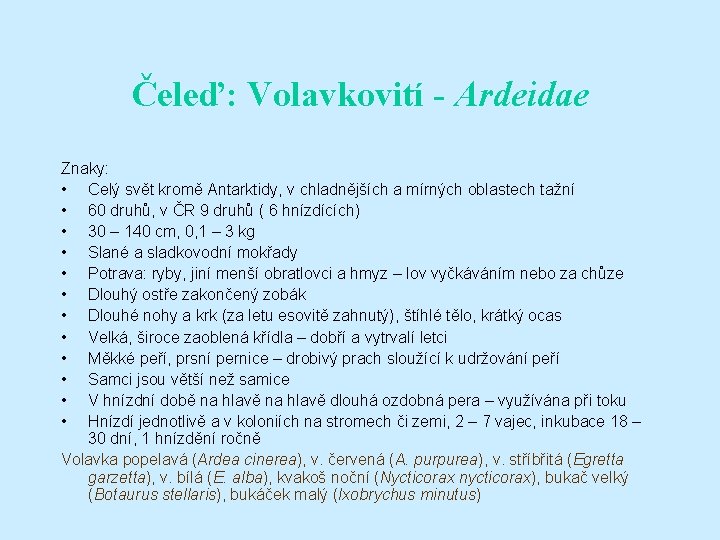 Čeleď: Volavkovití - Ardeidae

Znaky:
• Celý svět kromě Antarktidy, v chladnějších a mírných oblastech tažní
• 60 druhů, v ČR 9 druhů ( 6 hnízdících)
• 30 – 140 cm, 0,1 – 3 kg
• Slané a sladkovodní mokřady
• Potrava: ryby, jiní menší obratlovci a hmyz – lov vyčkáváním nebo za chůze
• Dlouhý ostře zakončený zobák
• Dlouhé nohy a krk (za letu esovitě zahnutý), štíhlé tělo, krátký ocas
• Velká, široce zaoblená křídla – dobří a vytrvalí letci
• Měkké peří, prsní pernice – drobivý prach sloužící k udržování peří
• Samci jsou větší než samice
• V hnízdní době na hlavě na hlavě dlouhá ozdobná pera – využívána při toku
• Hnízdí jednotlivě a v koloniích na stromech či zemi, 2 – 7 vajec, inkubace 18 – 30 dní, 1 hnízdění ročně
Volavka popelavá (Ardea cinerea), v. červená (A. purpurea), v. stříbřitá (Egretta garzetta), v. bílá (E. alba), kvakoš noční (Nycticorax nycticorax), bukač velký (Botaurus stellaris), bukáček malý (Ixobrychus minutus)